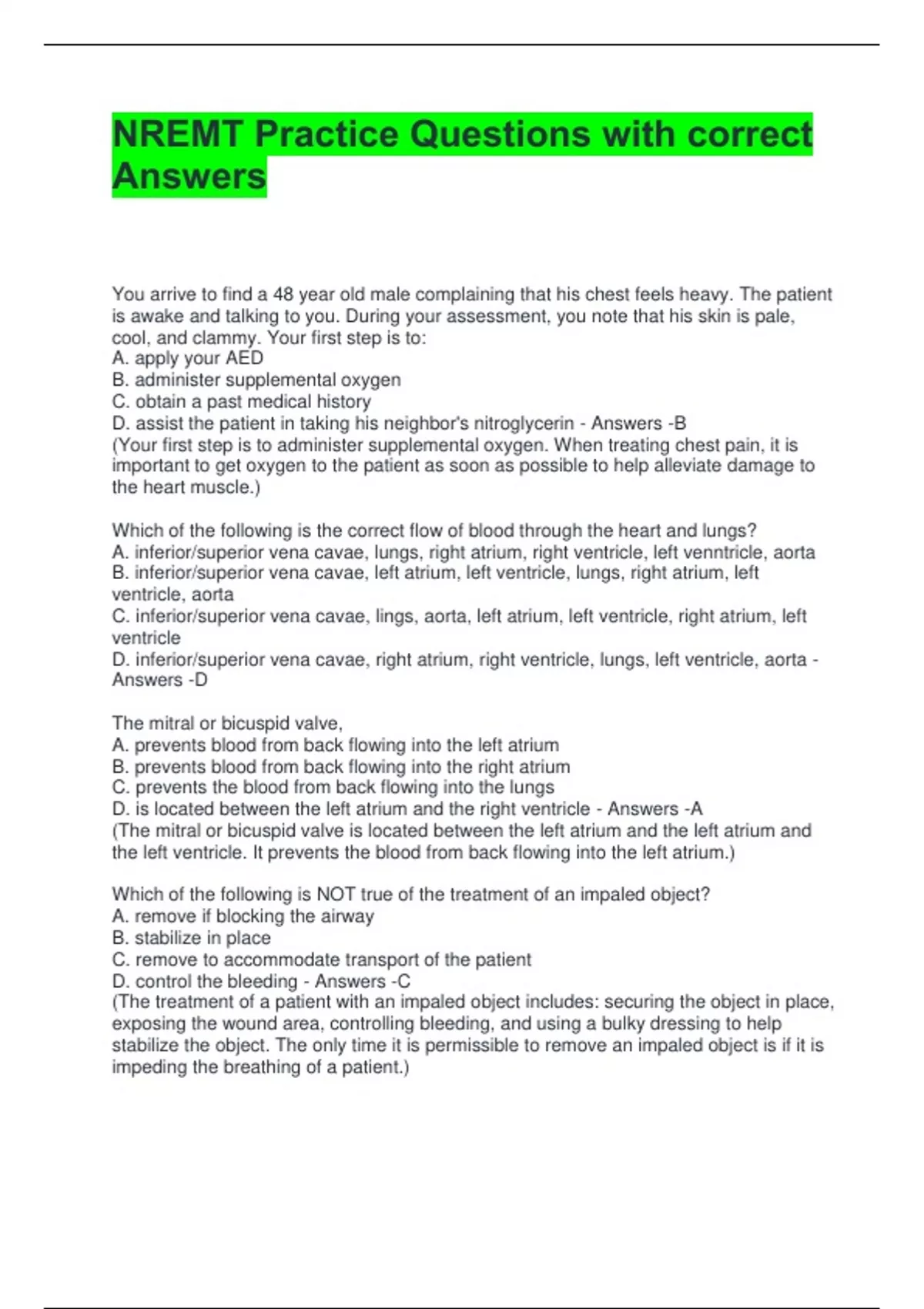 NREMT Practice Questions with correct Answers

You arrive to find a 48 year old male complaining that his chest feels heavy. The patient is awake and talking to you. During your assessment, you note that his skin is pale, cool, and clammy. Your first step is to:
A. apply your AED
B. administer supplemental oxygen
C. obtain a past medical history
D. assist the patient in taking his neighbor's nitroglycerin - Answers -B
(Your first step is to administer supplemental oxygen. When treating chest pain, it is important to get oxygen to the patient as soon as possible to help alleviate damage to the heart muscle.)

Which of the following is the correct flow of blood through the heart and lungs?
A. inferior/superior vena cavae, lungs, right atrium, right ventricle, left venntricle, aorta
B. inferior/superior vena cavae, left atrium, left ventricle, lungs, right atrium, left ventricle, aorta
C. inferior/superior vena cavae, lings, aorta, left atrium, left ventricle, right atrium, left ventricle
D. inferior/superior vena cavae, right atrium, right ventricle, lungs, left ventricle, aorta - Answers -D

The mitral or bicuspid valve,
A. prevents blood from back flowing into the left atrium
B. prevents blood from back flowing into the right atrium
C. prevents the blood from back flowing into the lungs
D. is located between the left atrium and the right ventricle - Answers -A
(The mitral or bicuspid valve is located between the left atrium and the left atrium and the left ventricle. It prevents the blood from back flowing into the left atrium.)

Which of the following is NOT true of the treatment of an impaled object?
A. remove if blocking the airway
B. stabilize in place
C. remove to accommodate transport of the patient
D. control the bleeding - Answers -C
(The treatment of a patient with an impaled object includes: securing the object in place, exposing the wound area, controlling bleeding, and using a bulky dressing to help stabilize the object. The only time it is permissible to remove an impaled object is if it is impeding the breathing of a patient.)